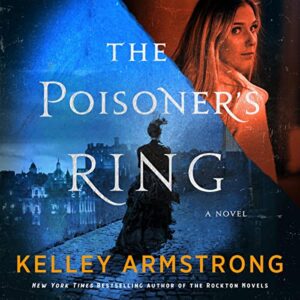 THE POISONER'S RING

A NOVEL

KELLEY ARMSTRONG

NEW YORK TIMES BESTSELLING AUTHOR OF THE ROCKTON NOVELS